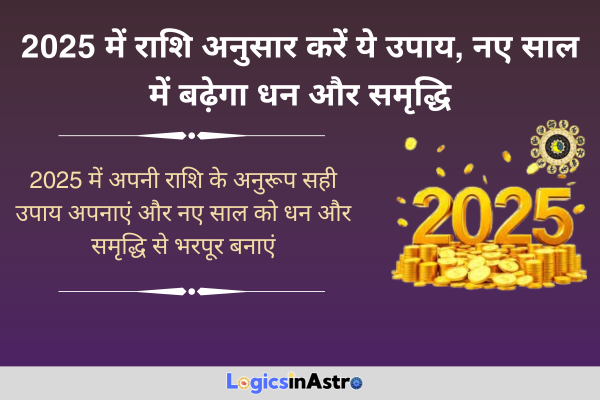 2025 में राशि अनुसार करें ये उपाय, नए साल में बढ़ेगा धन और समृद्धि

2025 में अपनी राशि के अनुरूप सही उपाय अपनाएं और नए साल को धन और समृद्धि से भरपूर बनाएं

2025

LogicsinAstro